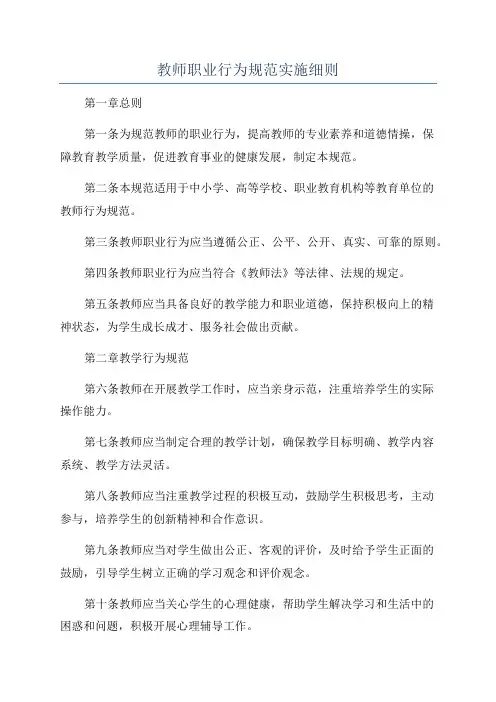 教师职业行为规范实施细则

第一章总则

第一条为规范教师的职业行为，提高教师的专业素养和道德情操，保障教育教学质量，促进教育事业的健康发展，制定本规范。

第二条本规范适用于中小学、高等学校、职业教育机构等教育单位的教师行为规范。

第三条教师职业行为应当遵循公正、公平、公开、真实、可靠的原则。

第四条教师职业行为应当符合《教师法》等法律、法规的规定。

第五条教师应当具备良好的教学能力和职业道德，保持积极向上的精神状态，为学生成长成才、服务社会做出贡献。

第二章教学行为规范

第六条教师在开展教学工作时，应当亲身示范，注重培养学生的实际操作能力。

第七条教师应当制定合理的教学计划，确保教学目标明确、教学内容系统、教学方法灵活。

第八条教师应当注重教学过程的积极互动，鼓励学生积极思考，主动参与，培养学生的创新精神和合作意识。

第九条教师应当对学生做出公正、客观的评价，及时给予学生正面的鼓励，引导学生树立正确的学习观念和评价观念。

第十条教师应当关心学生的心理健康，帮助学生解决学习和生活中的困惑和问题，积极开展心理辅导工作。